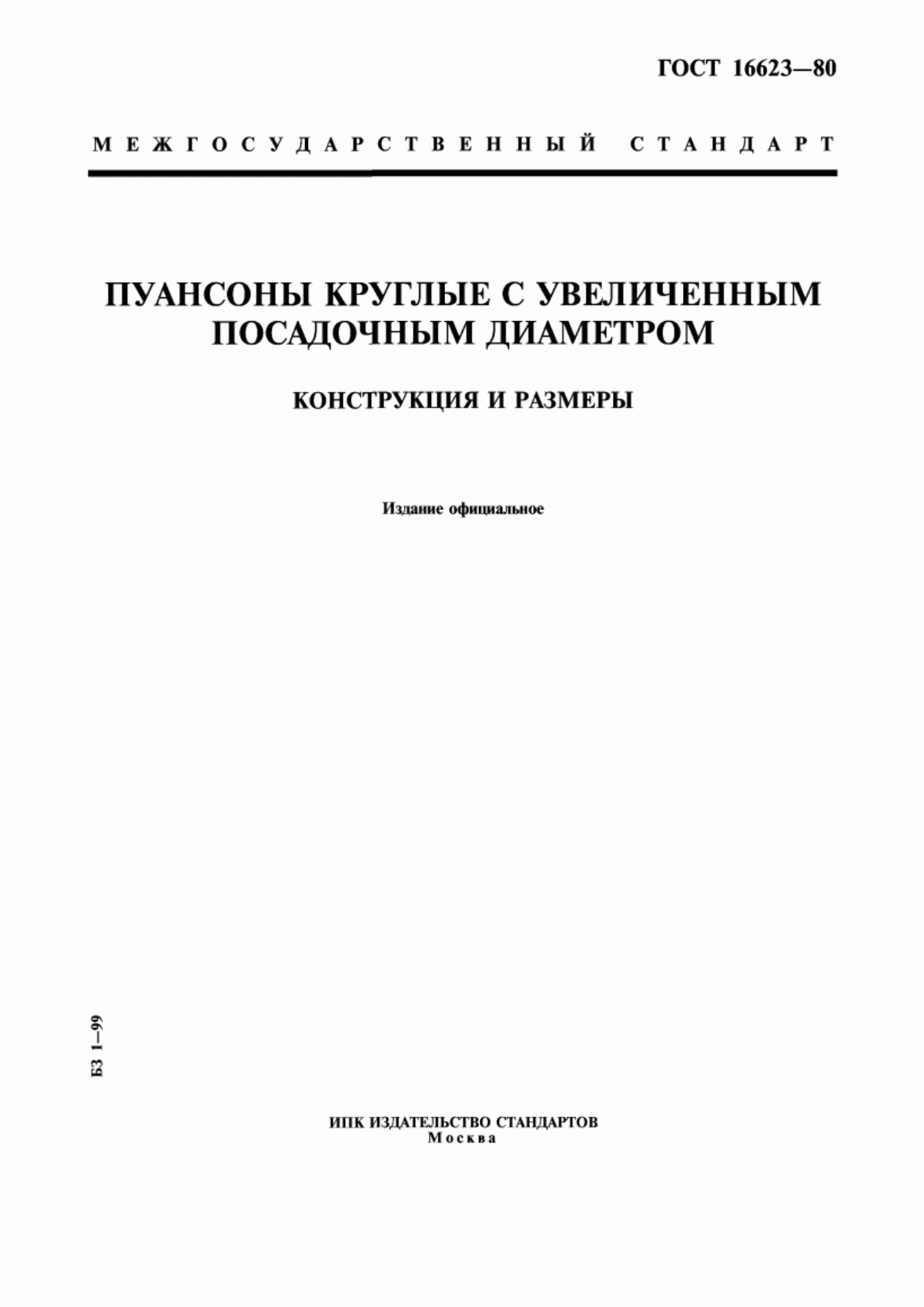 ГОСТ 16623—80

МЕЖГОСУДАРСТВЕННЫЙ СТАНДАРТ

ПУАНСОНЫ КРУГЛЫЕ С УВЕЛИЧЕННЫМ ПОСАДОЧНЫМ ДИАМЕТРОМ

КОНСТРУКЦИЯ И РАЗМЕРЫ

Издание официальное

БЗ 1—99

ИПК ИЗДАТЕЛЬСТВО СТАНДАРТОВ
Москва